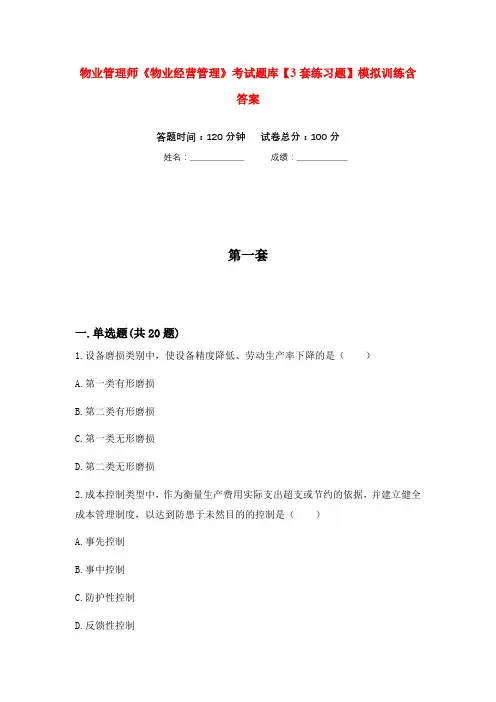 物业管理师《物业经营管理》考试题库【3套练习题】模拟训练含答案

答题时间：120分钟　试卷总分：100分

姓名：____________　成绩：____________

第一套

一.单选题(共20题)

1.设备磨损类别中，使设备精度降低、劳动生产率下降的是（　）

A.第一类有形磨损

B.第二类有形磨损

C.第一类无形磨损

D.第二类无形磨损

2.成本控制类型中，作为衡量生产费用实际支出超支或节约的依据，并建立健全成本管理制度，以达到防患于未然目的的控制是（　）

A.事先控制

B.事中控制

C.防护性控制

D.反馈性控制